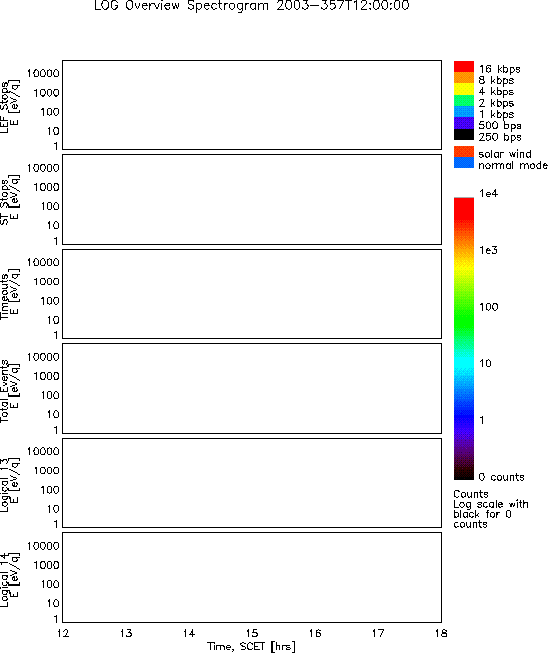 LOG Overview Spectrogram 2003-357T12:00:00

LEF Stops
E [eV/q]
10000
1000
100
10
1

ST Stops
E [eV/q]
10000
1000
100
10
1

Timeouts
E [eV/q]
10000
1000
100
10
1

Total Events
E [eV/q]
10000
1000
100
10
1

Logical 13
E [eV/q]
10000
1000
100
10
1

Logical 14
E [eV/q]
10000
1000
100
10
1

12 13 14 15 16 17 18
Time, SCET [hrs]

16 kbps
8 kbps
4 kbps
2 kbps
1 kbps
500 bps
250 bps

solar wind
normal mode

1e4
1e3
100
10
1
0 counts

Counts
Log scale with black for 0 counts